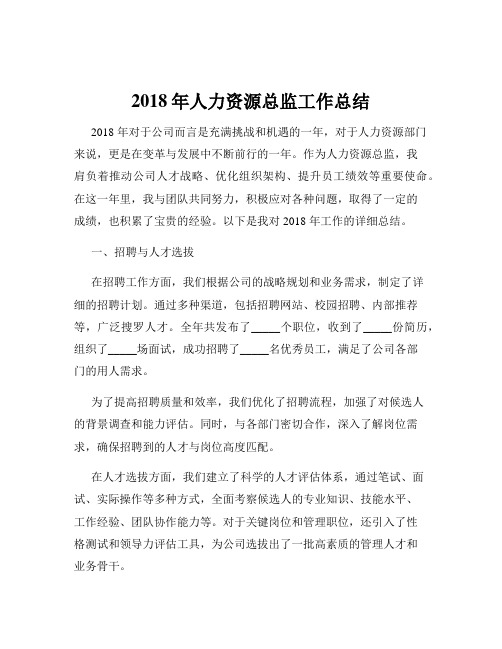 2018 年人力资源总监工作总结

2018 年对于公司而言是充满挑战和机遇的一年，对于人力资源部门来说，更是在变革与发展中不断前行的一年。作为人力资源总监，我肩负着推动公司人才战略、优化组织架构、提升员工绩效等重要使命。在这一年里，我与团队共同努力，积极应对各种问题，取得了一定的成绩，也积累了宝贵的经验。以下是我对 2018 年工作的详细总结。

一、招聘与人才选拔

在招聘工作方面，我们根据公司的战略规划和业务需求，制定了详细的招聘计划。通过多种渠道，包括招聘网站、校园招聘、内部推荐等，广泛搜罗人才。全年共发布了_____个职位，收到了_____份简历，组织了_____场面试，成功招聘了_____名优秀员工，满足了公司各部门的用人需求。

为了提高招聘质量和效率，我们优化了招聘流程，加强了对候选人的背景调查和能力评估。同时，与各部门密切合作，深入了解岗位需求，确保招聘到的人才与岗位高度匹配。

在人才选拔方面，我们建立了科学的人才评估体系，通过笔试、面试、实际操作等多种方式，全面考察候选人的专业知识、技能水平、工作经验、团队协作能力等。对于关键岗位和管理职位，还引入了性格测试和领导力评估工具，为公司选拔出了一批高素质的管理人才和业务骨干。